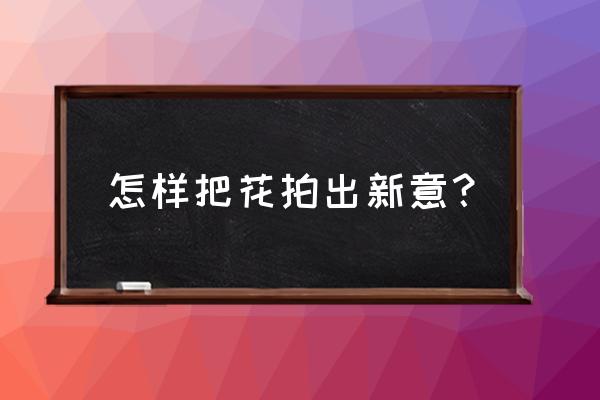 怎样把花拍出新意?